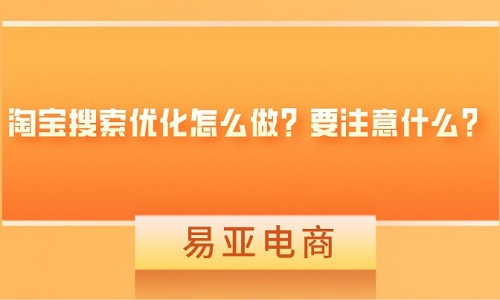 淘宝搜索优化怎么做？要注意什么？

易亚电商